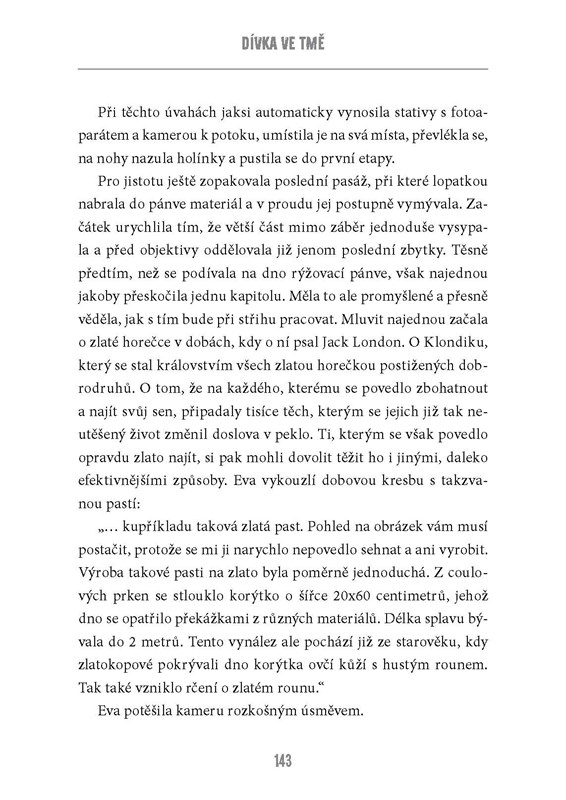 DÍVKA VE TMĚ

Při těchto úvahách jaksi automaticky vynosila stativy s fotoaparátem a kamerou k potoku, umístila je na svá místa, převlékla se, na nohy nazula holínky a pustila se do první etapy.

Pro jistotu ještě zopakovala poslední pasáž, při které lopatkou nabrala do pánve materiál a v proudu jej postupně vymývala. Začátek urychlila tím, že větší část mimo záběr jednoduše vysypala a před objektivy oddělovala již jenom poslední zbytky. Těsně předtím, než se podívala na dno rýžovací pánve, však najednou jakoby přeskočila jednu kapitolu. Měla to ale promyšlené a přesně věděla, jak s tím bude při střihu pracovat. Mluvit najednou začala o zlaté horečce v dobách, kdy o ní psal Jack London. O Klondiku, který se stal královstvím všech zlatou horečkou postižených dobrodruhů. O tom, že na každého, kterému se povedlo zbohatnout a najít svůj sen, připadaly tisíce těch, kterým se jejich již tak neutěšený život změnil doslova v peklo. Ti, kterým se však povedlo opravdu zlato najít, si pak mohli dovolit těžit ho i jinými, daleko efektivnějšími způsoby. Eva vykouzlí dobovou kresbu s takzvanou pastí:

„… kupříkladu taková zlatá past. Pohled na obrázek vám musí postačit, protože se mi ji narychlo nepovedlo sehnat a ani vyrobit. Výroba takové pasti na zlato byla poměrně jednoduchá. Z coulových prken se stlouklo korýtko o šířce 20x60 centimetrů, jehož dno se opatřilo překážkami z různých materiálů. Délka splavu bývala do 2 metrů. Tento vynález ale pochází již ze starověku, kdy zlatokopové pokrývali dno korýtka ovčí kůží s hustým rounem. Tak také vzniklo rčení o zlatém rounu.“

Eva potěšila kameru rozkošným úsměvem.

143